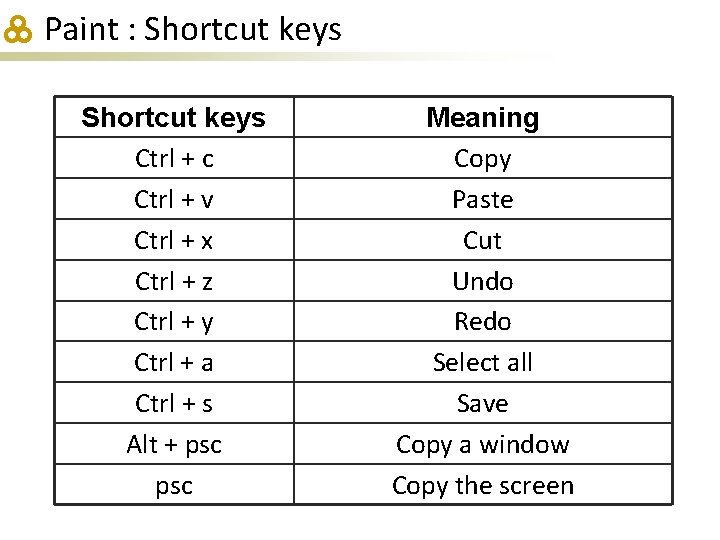 Paint : Shortcut keys

| Shortcut keys | Meaning |
|---|---|
| Ctrl + c | Copy |
| Ctrl + v | Paste |
| Ctrl + x | Cut |
| Ctrl + z | Undo |
| Ctrl + y | Redo |
| Ctrl + a | Select all |
| Ctrl + s | Save |
| Alt + psc | Copy a window |
| psc | Copy the screen |